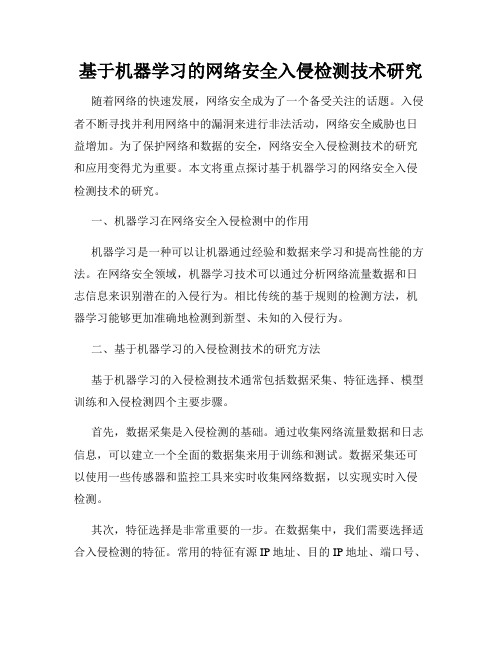 基于机器学习的网络安全入侵检测技术研究

随着网络的快速发展，网络安全成为了一个备受关注的话题。入侵者不断寻找并利用网络中的漏洞来进行非法活动，网络安全威胁也日益增加。为了保护网络和数据的安全，网络安全入侵检测技术的研究和应用变得尤为重要。本文将重点探讨基于机器学习的网络安全入侵检测技术的研究。

一、机器学习在网络安全入侵检测中的作用

机器学习是一种可以让机器通过经验和数据来学习和提高性能的方法。在网络安全领域，机器学习技术可以通过分析网络流量数据和日志信息来识别潜在的入侵行为。相比传统的基于规则的检测方法，机器学习能够更加准确地检测到新型、未知的入侵行为。

二、基于机器学习的入侵检测技术的研究方法

基于机器学习的入侵检测技术通常包括数据采集、特征选择、模型训练和入侵检测四个主要步骤。

首先，数据采集是入侵检测的基础。通过收集网络流量数据和日志信息，可以建立一个全面的数据集来用于训练和测试。数据采集还可以使用一些传感器和监控工具来实时收集网络数据，以实现实时入侵检测。

其次，特征选择是非常重要的一步。在数据集中，我们需要选择适合入侵检测的特征。常用的特征有源 IP 地址、目的 IP 地址、端口号、